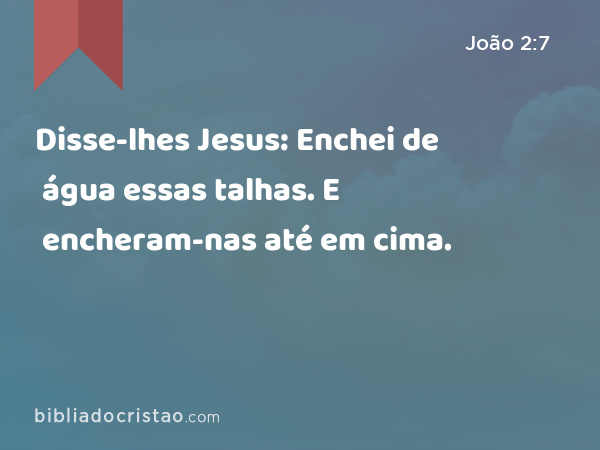 João 2:7

Disse-lhes Jesus: Enchei de água essas talhas. E encheram-nas até em cima.

bibliadocristao.com